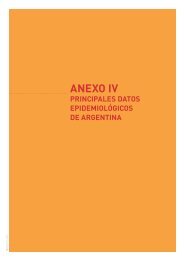 ANEXO IV
PRINCIPALES DATOS EPIDEMIOLÓGICOS DE ARGENTINA